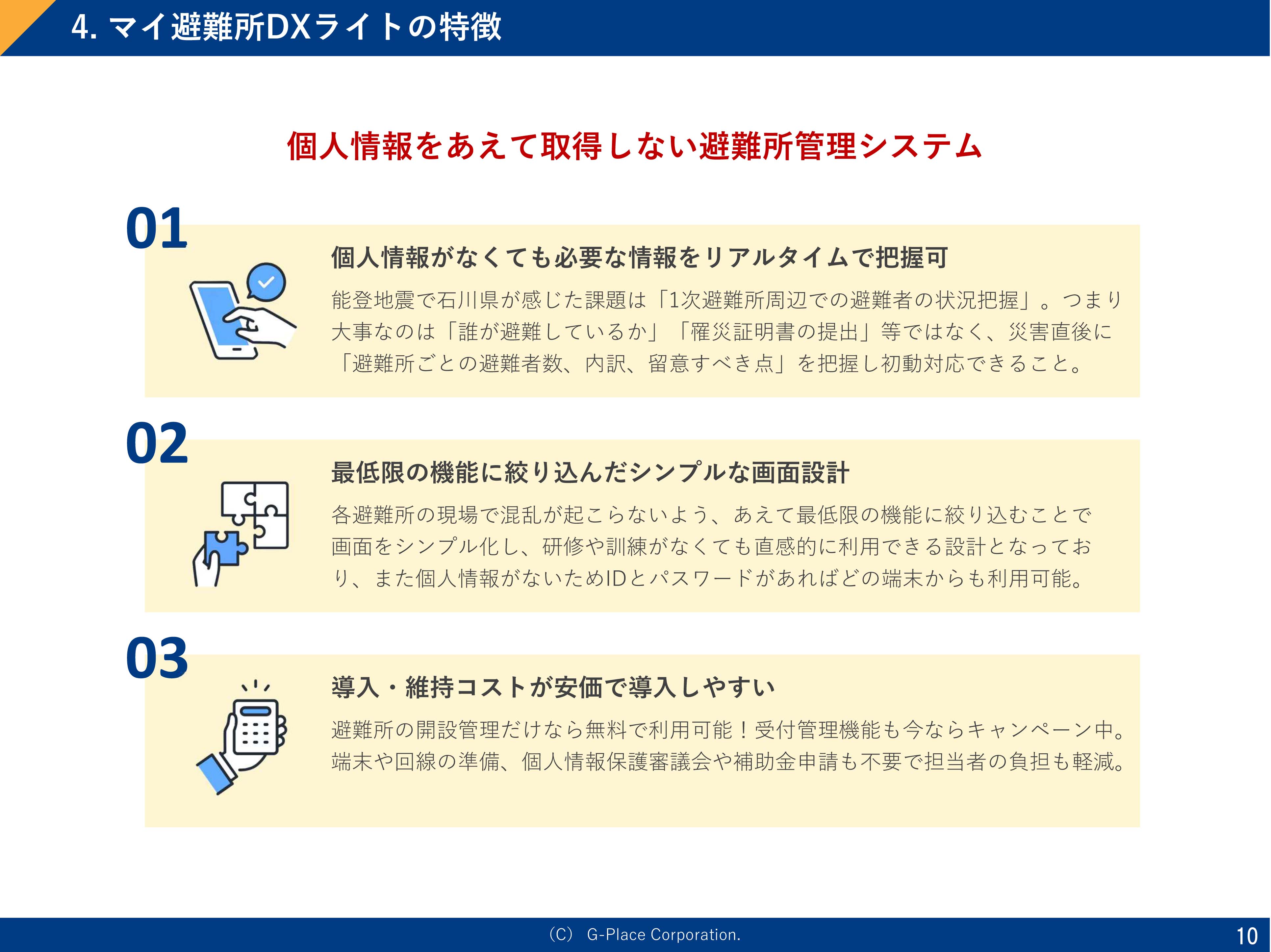 4. マイ避難所DXライトの特徴

個人情報をあえて取得しない避難所管理システム

01

個人情報がなくても必要な情報をリアルタイムで把握可

能登地震で石川県が感じた課題は「1次避難所周辺での避難者の状況把握」。つまり大事なのは「誰が避難しているか」「罹災証明書の提出」等ではなく、災害直後に「避難所ごとの避難者数、内訳、留意すべき点」を把握し初動対応できること。

02

最低限の機能に絞り込んだシンプルな画面設計

各避難所の現場で混乱が起こらないよう、あえて最低限の機能に絞り込むことで画面をシンプル化し、研修や訓練がなくても直感的に利用できる設計となっており、また個人情報がないためIDとパスワードがあればどの端末からも利用可能。

03

導入・維持コストが安価で導入しやすい

避難所の開設管理だけなら無料で利用可能！受付管理機能も今ならキャンペーン中。端末や回線の準備、個人情報保護審議会や補助金申請も不要で担当者の負担も軽減。

（C） G-Place Corporation.

10